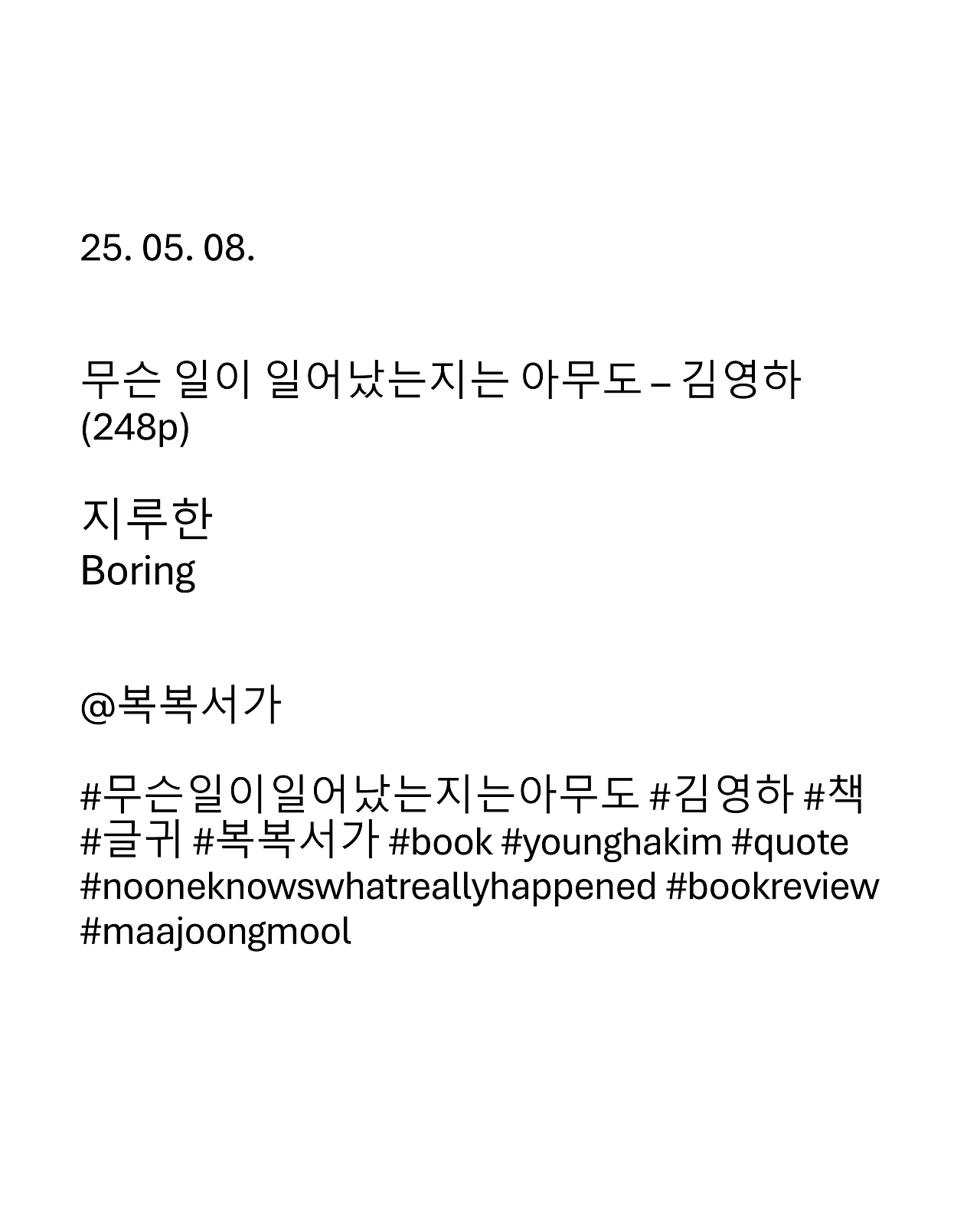 25. 05. 08.

무슨 일이 일어났는지는 아무도 – 김영하 (248p)

지루한
Boring

@복복서가

#무슨일이일어났는지는아무도 #김영하 #책 #글귀 #복복서가 #book #younghakim #quote #nooneknowswhatreallyhappened #bookreview #maajoongmool